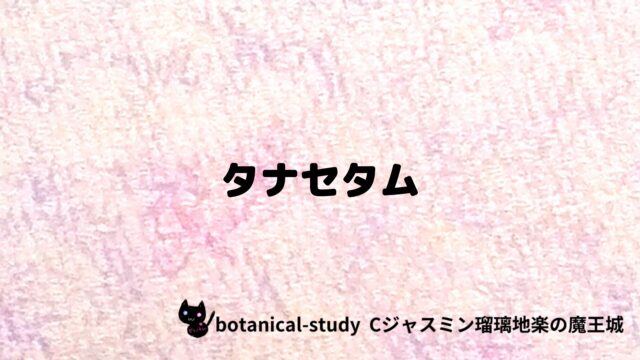 タナセタム

botanical-study Cジャスミン瑠璃地楽の魔王城